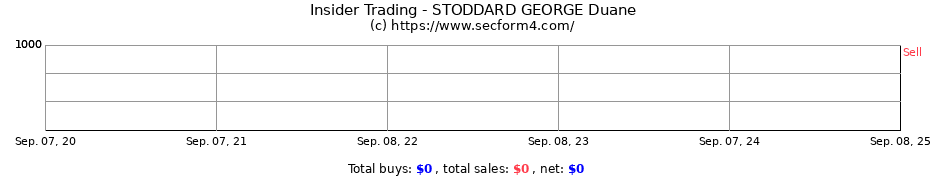 Insider Trading - STODDARD GEORGE Duane
(c) https://www.secform4.com/

1000

Sell

Sep. 07, 20
Sep. 07, 21
Sep. 08, 22
Sep. 08, 23
Sep. 07, 24
Sep. 08, 25

Total buys: $0 , total sales: $0 , net: $0